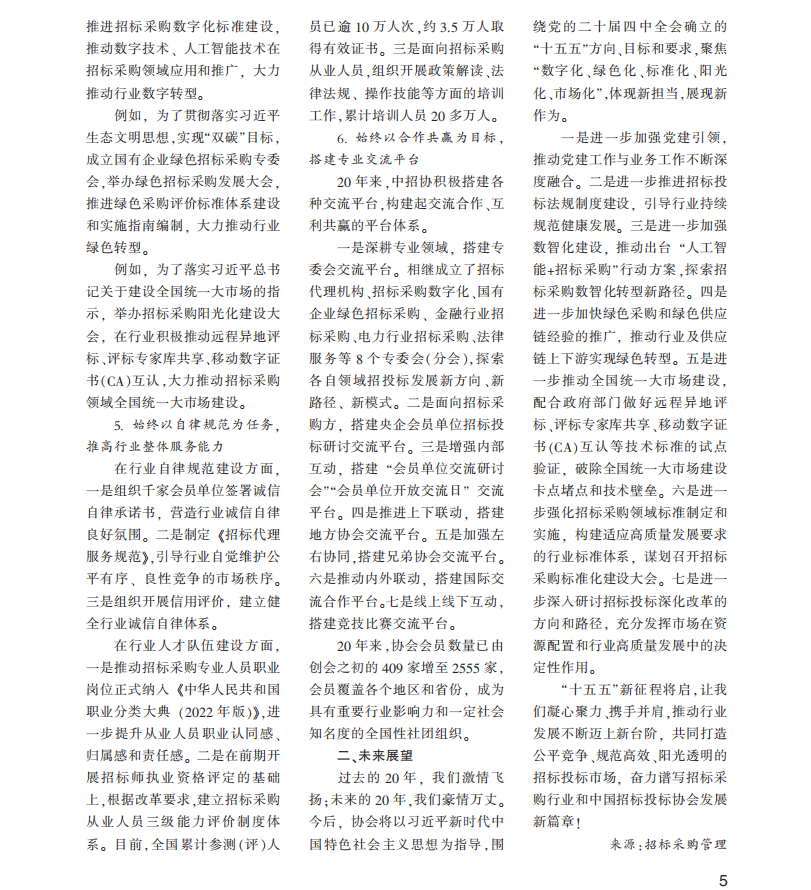 推进招标采购数字化标准建设，推动数字技术、人工智能技术在招标采购领域应用和推广，大力推动行业数字转型。

例如，为了贯彻落实习近平生态文明思想，实现“双碳”目标，成立国有企业绿色招标采购专委会，举办绿色招标采购发展大会，推进绿色采购评价标准体系建设和实施指南编制，大力推动行业绿色转型。

例如，为了落实习近平总书记关于建设全国统一大市场的指示，举办招标采购阳光化建设大会，在行业积极推动远程异地评标、评标专家库共享、移动数字证书(CA)互认，大力推动招标采购领域全国统一大市场建设。

5. 始终以自律规范为任务，推高行业整体服务能力

在行业自律规范建设方面，一是组织千家会员单位签署诚信自律承诺书，营造行业诚信自律良好氛围。二是制定《招标代理服务规范》，引导行业自觉维护公平有序、良性竞争的市场秩序。三是组织开展信用评价，建立健全行业诚信自律体系。

在行业人才队伍建设方面，一是推动招标采购专业人员职业岗位正式纳入《中华人民共和国职业分类大典（2022年版）》，进一步提升从业人员职业认同感、归属感和责任感。二是在前期开展招标师执业资格评定的基础上，根据改革要求，建立招标采购从业人员三级能力评价制度体系。目前，全国累计参测（评）人员已逾10万人次，约3.5万人取得有效证书。三是面向招标采购从业人员，组织开展政策解读、法律法规、操作技能等方面的培训工作，累计培训人员20多万人。

6. 始终以合作共赢为目标，搭建专业交流平台

20年来，中招协积极搭建各种交流平台，构建起交流合作、互利共赢的平台体系。

一是深耕专业领域，搭建专委会交流平台。相继成立了招标代理机构、招标采购数字化、国有企业绿色招标采购、金融行业招标采购、电力行业招标采购、法律服务等8个专委会(分会)，探索各自领域招投标发展新方向、新路径、新模式。二是面向招标采购方，搭建央企会员单位招标投标研讨交流平台。三是增强内部互动，搭建“会员单位交流研讨会”“会员单位开放交流日”交流平台。四是推进上下联动，搭建地方协会交流平台。五是加强左右协同，搭建兄弟协会交流平台。六是推动内外联动，搭建国际交流合作平台。七是线上线下互动，搭建竞技比赛交流平台。

20年来，协会会员数量已由创会之初的409家增至2555家，会员覆盖各个地区和省份，成为具有重要行业影响力和一定社会知名度的全国性社团组织。

二、未来展望

过去的20年，我们激情飞扬；未来的20年，我们豪情万丈。今后，协会将以习近平新时代中国特色社会主义思想为指导，围绕党的二十届四中全会确立的“十五五”方向、目标和要求，聚焦“数字化、绿色化、标准化、阳光化、市场化”，体现新担当，展现新作为。

一是进一步加强党建引领，推动党建工作与业务工作不断深度融合。二是进一步推进招标投标法规制度建设，引导行业持续规范健康发展。三是进一步加强数智化建设，推动出台“人工智能+招标采购”行动方案，探索招标采购数智化转型新路径。四是进一步加快绿色采购和绿色供应链经验的推广，推动行业及供应链上下游实现绿色转型。五是进一步推动全国统一大市场建设，配合政府部门做好远程异地评标、评标专家库共享、移动数字证书(CA)互认等技术标准的试点验证，破除全国统一大市场建设卡点堵点和技术壁垒。六是进一步强化招标采购领域标准制定和实施，构建适应高质量发展要求的行业标准体系，谋划召开招标采购标准化建设大会。七是进一步深入研讨招标投标深化改革的方向和路径，充分发挥市场在资源配置和行业高质量发展中的决定性作用。

“十五五”新征程将启，让我们凝心聚力，携手并肩，推动行业发展不断迈上新台阶，共同打造公平竞争、规范高效、阳光透明的招标投标市场，奋力谱写招标采购行业和中国招标投标协会发展新篇章！

来源：招标采购管理

5